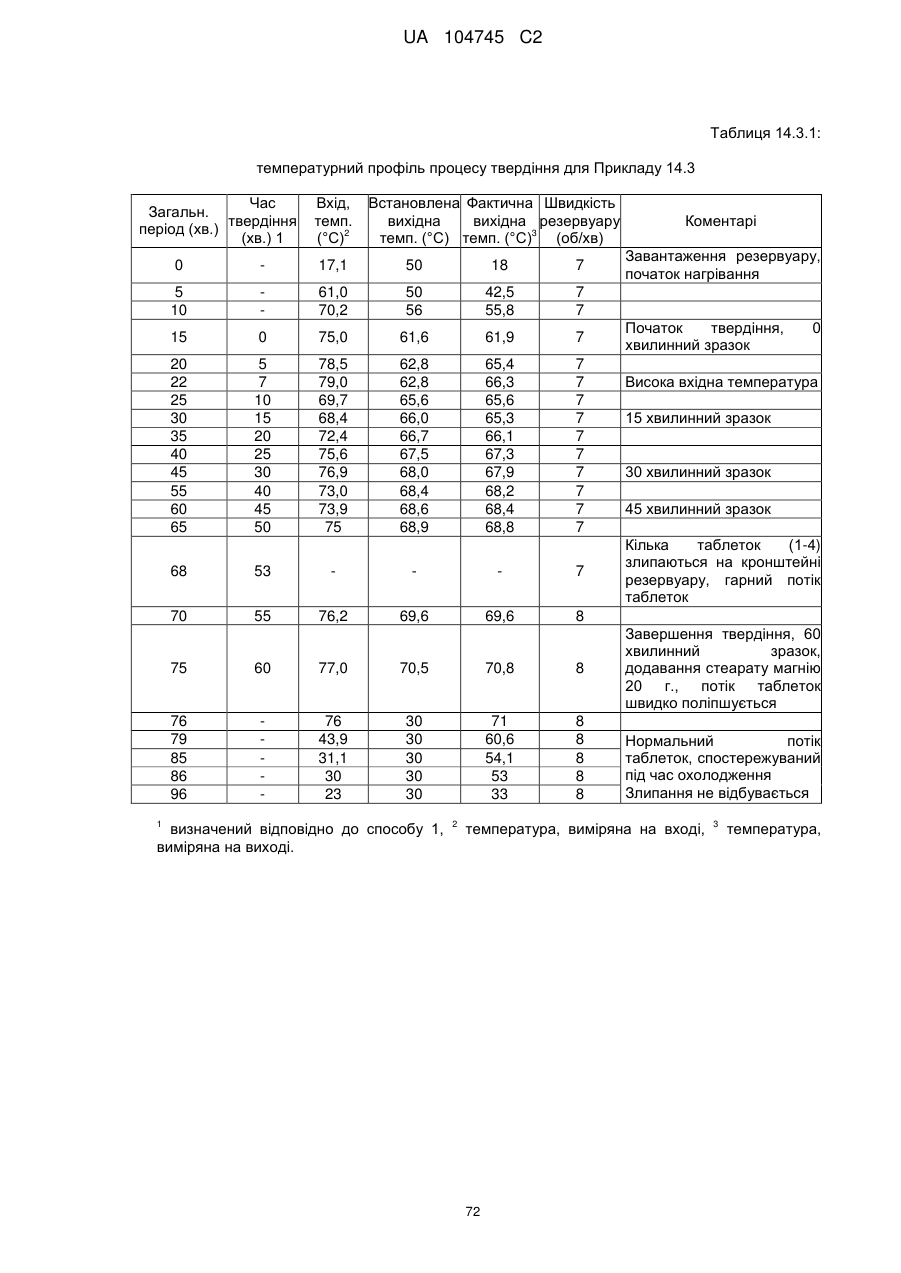 UA 104745 C2

Таблиця 14.3.1:

температурний профіль процесу твердіння для Прикладу 14.3

| Загальн. період (хв.) | Час твердіння (хв.) 1 | Вхід, темп. (°C)$^2$ | Встановлена вихідна темп. (°C) | Фактична вихідна темп. (°C)$^3$ | Швидкість резервуару (об/хв) | Коментарі |
|---|---|---|---|---|---|---|
| 0 | - | 17,1 | 50 | 18 | 7 | Завантаження резервуару, початок нагрівання |
| 5 | - | 61,0 | 50 | 42,5 | 7 | |
| 10 | - | 70,2 | 56 | 55,8 | 7 | |
| 15 | 0 | 75,0 | 61,6 | 61,9 | 7 | Початок твердіння, 0 хвилинний зразок |
| 20 | 5 | 78,5 | 62,8 | 65,4 | 7 | |
| 22 | 7 | 79,0 | 62,8 | 66,3 | 7 | Висока вхідна температура |
| 25 | 10 | 69,7 | 65,6 | 65,6 | 7 | |
| 30 | 15 | 68,4 | 66,0 | 65,3 | 7 | 15 хвилинний зразок |
| 35 | 20 | 72,4 | 66,7 | 66,1 | 7 | |
| 40 | 25 | 75,6 | 67,5 | 67,3 | 7 | |
| 45 | 30 | 76,9 | 68,0 | 67,9 | 7 | 30 хвилинний зразок |
| 55 | 40 | 73,0 | 68,4 | 68,2 | 7 | |
| 60 | 45 | 73,9 | 68,6 | 68,4 | 7 | 45 хвилинний зразок |
| 65 | 50 | 75 | 68,9 | 68,8 | 7 | |
| 68 | 53 | - | - | - | 7 | Кілька таблеток (1-4) злипаються на кронштейні резервуару, гарний потік таблеток |
| 70 | 55 | 76,2 | 69,6 | 69,6 | 8 | |
| 75 | 60 | 77,0 | 70,5 | 70,8 | 8 | Завершення твердіння, 60 хвилинний зразок, додавання стеарату магнію 20 г., потік таблеток швидко поліпшується |
| 76 | - | 76 | 30 | 71 | 8 | |
| 79 | - | 43,9 | 30 | 60,6 | 8 | Нормальний потік таблеток, спостережуваний під час охолодження |
| 85 | - | 31,1 | 30 | 54,1 | 8 | |
| 86 | - | 30 | 30 | 53 | 8 | |
| 96 | - | 23 | 30 | 33 | 8 | Злипання не відбувається |

$^1$ визначений відповідно до способу 1, $^2$ температура, виміряна на вході, $^3$ температура, виміряна на виході.

72